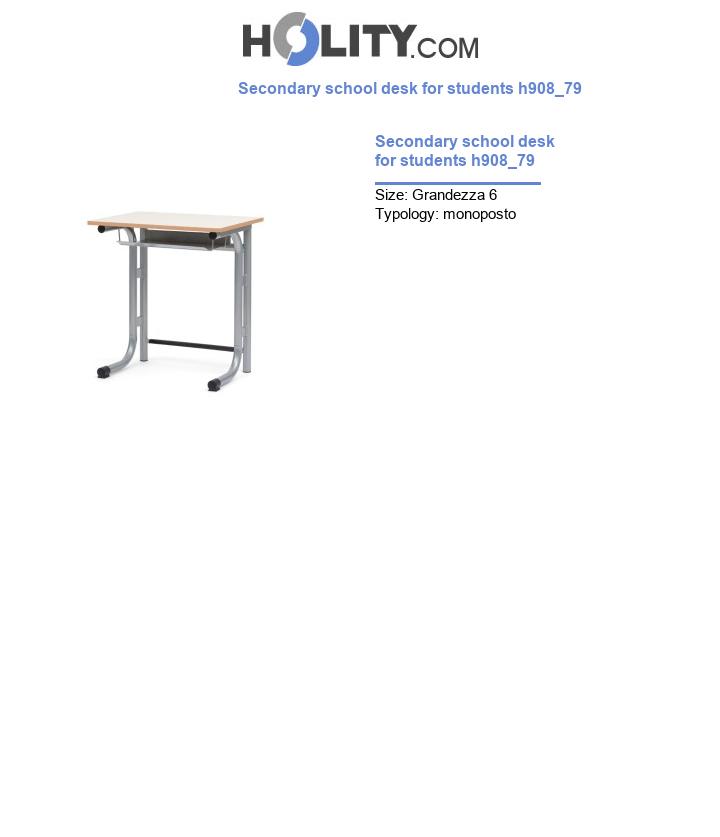 HOLITY.COM

Secondary school desk for students h908_79

Secondary school desk for students h908_79

Size: Grandezza 6
Typology: monoposto